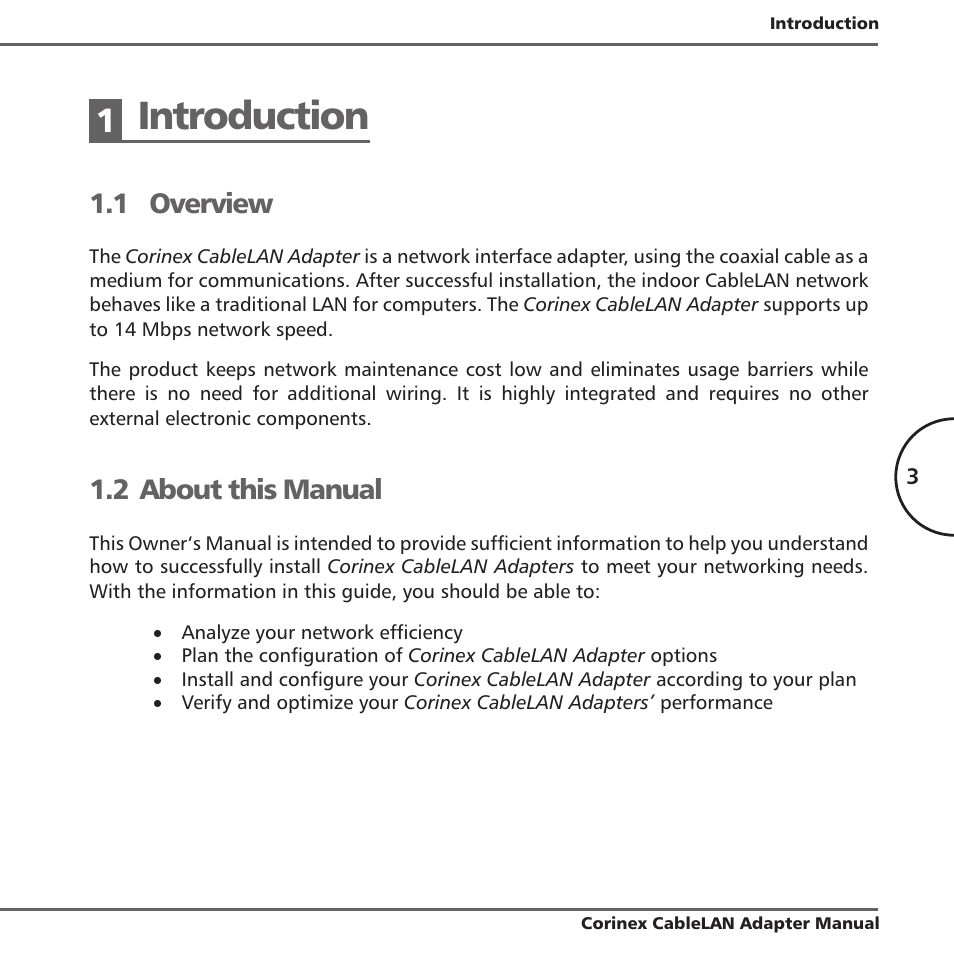 Introduction

1 Introduction

1.1 Overview

The Corinex CableLAN Adapter is a network interface adapter, using the coaxial cable as a medium for communications. After successful installation, the indoor CableLAN network behaves like a traditional LAN for computers. The Corinex CableLAN Adapter supports up to 14 Mbps network speed.

The product keeps network maintenance cost low and eliminates usage barriers while there is no need for additional wiring. It is highly integrated and requires no other external electronic components.

3

1.2 About this Manual

This Owner's Manual is intended to provide sufficient information to help you understand how to successfully install Corinex CableLAN Adapters to meet your networking needs. With the information in this guide, you should be able to:

• Analyze your network efficiency
• Plan the configuration of Corinex CableLAN Adapter options
• Install and configure your Corinex CableLAN Adapter according to your plan
• Verify and optimize your Corinex CableLAN Adapters' performance

Corinex CableLAN Adapter Manual